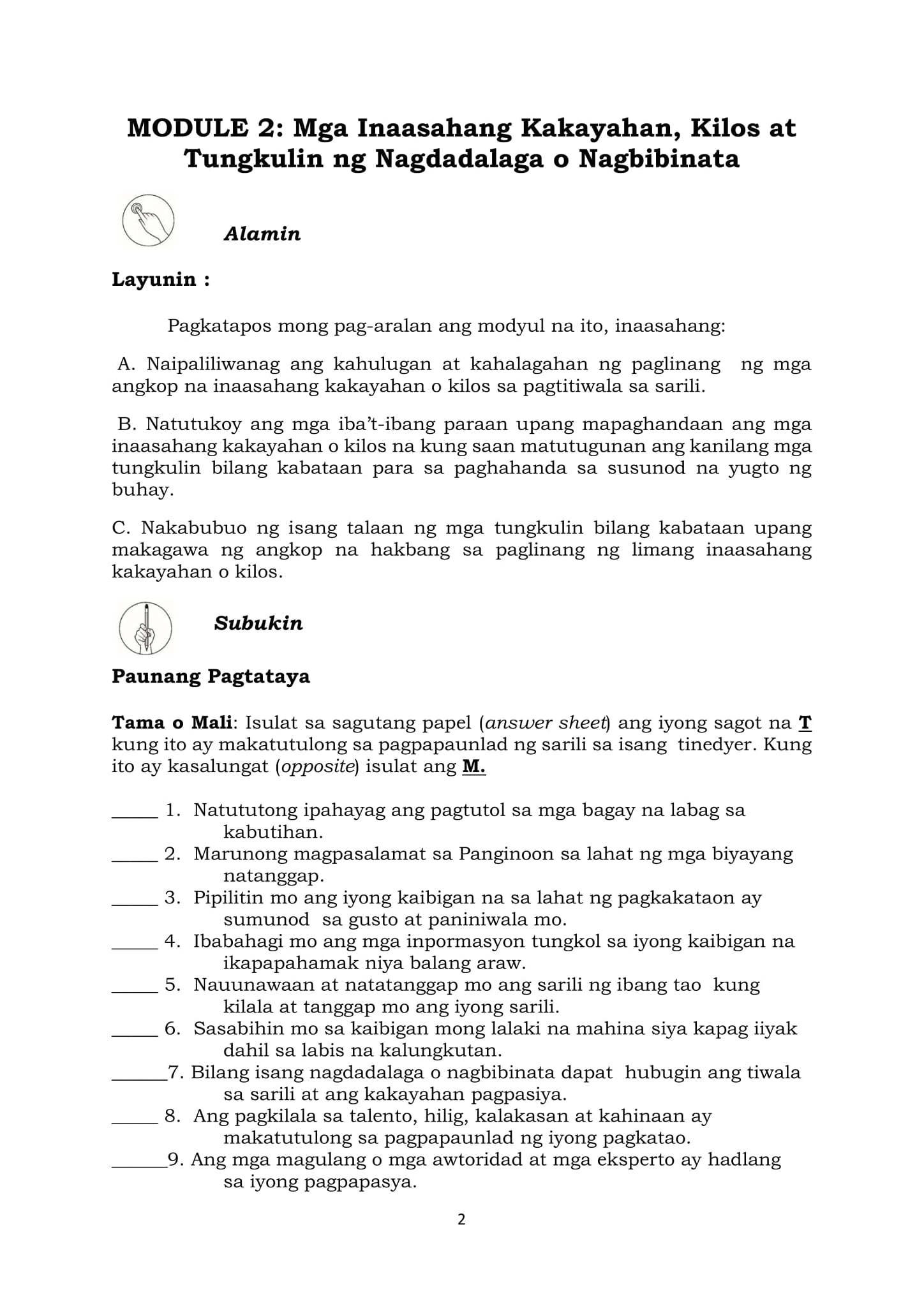 MODULE 2: Mga Inaasahang Kakayahan, Kilos at Tungkulin ng Nagdadalaga o Nagbibinata

Alamin

Layunin :

Pagkatapos mong pag-aralan ang modyul na ito, inaasahang:

A. Naipaliliwanag ang kahulugan at kahalagahan ng paglinang ng mga angkop na inaasahang kakayahan o kilos sa pagtitiwala sa sarili.

B. Natutukoy ang mga iba't-ibang paraan upang mapaghandaan ang mga inaasahang kakayahan o kilos na kung saan matutugunan ang kanilang mga tungkulin bilang kabataan para sa paghahanda sa susunod na yugto ng buhay.

C. Nakabubuo ng isang talaan ng mga tungkulin bilang kabataan upang makagawa ng angkop na hakbang sa paglinang ng limang inaasahang kakayahan o kilos.

Subukin

Paunang Pagtataya

Tama o Mali: Isulat sa sagutang papel (answer sheet) ang iyong sagot na T kung ito ay makatutulong sa pagpapaunlad ng sarili sa isang tinedyer. Kung ito ay kasalungat (opposite) isulat ang M.

____ 1. Natututong ipahayag ang pagtutol sa mga bagay na labag sa kabutihan.
____ 2. Marunong magpasalamat sa Panginoon sa lahat ng mga biyayang natanggap.
____ 3. Pipilitin mo ang iyong kaibigan na sa lahat ng pagkakataon ay sumunod sa gusto at paniniwala mo.
____ 4. Ibabahagi mo ang mga inpormasyon tungkol sa iyong kaibigan na ikapapahamak niya balang araw.
____ 5. Nauunawaan at natatanggap mo ang sarili ng ibang tao kung kilala at tanggap mo ang iyong sarili.
____ 6. Sasabihin mo sa kaibigan mong lalaki na mahina siya kapag iiyak dahil sa labis na kalungkutan.
____7. Bilang isang nagdadalaga o nagbibinata dapat hubugin ang tiwala sa sarili at ang kakayahan pagpasiya.
____ 8. Ang pagkilala sa talento, hilig, kalakasan at kahinaan ay makatutulong sa pagpapaunlad ng iyong pagkatao.
____9. Ang mga magulang o mga awtoridad at mga eksperto ay hadlang sa iyong pagpapasya.

2